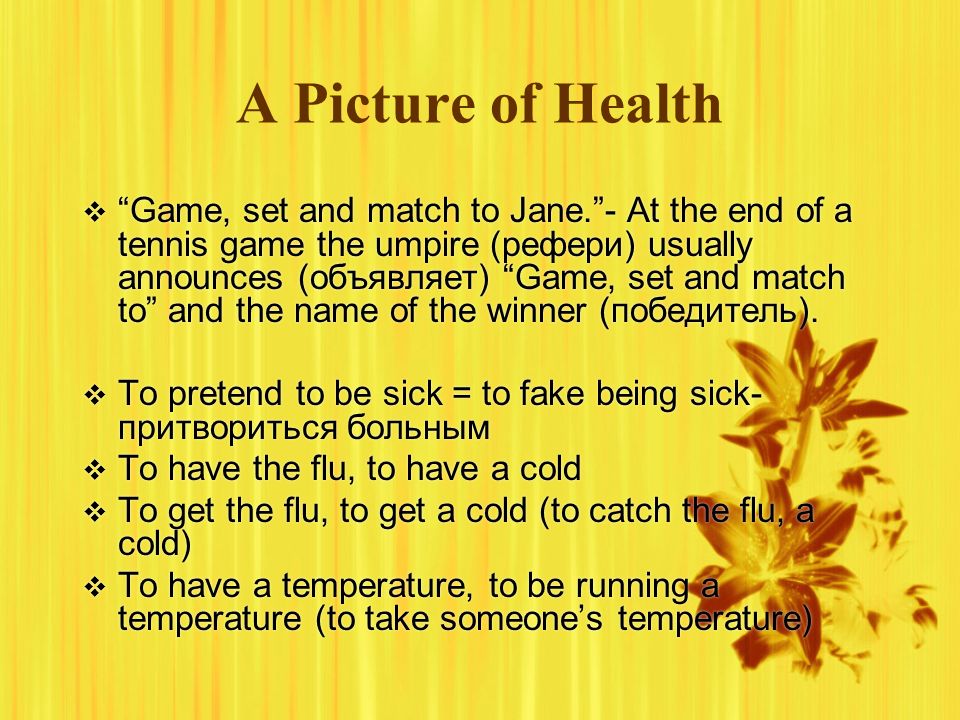 A Picture of Health

❖ “Game, set and match to Jane.”- At the end of a tennis game the umpire (рефери) usually announces (объявляет) “Game, set and match to” and the name of the winner (победитель).

❖ To pretend to be sick = to fake being sick- притвориться больным
❖ To have the flu, to have a cold
❖ To get the flu, to get a cold (to catch the flu, a cold)
❖ To have a temperature, to be running a temperature (to take someone’s temperature)